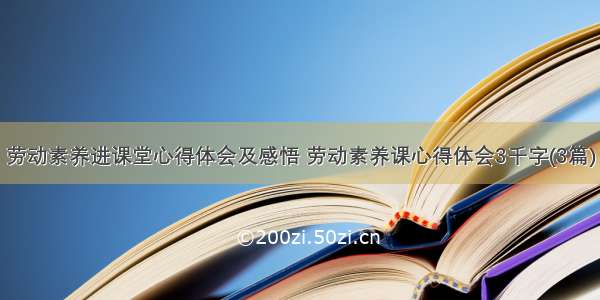 劳动素养进课堂心得体会及感悟 劳动素养课心得体会3千字(3篇)

©200zi.50zi.cn